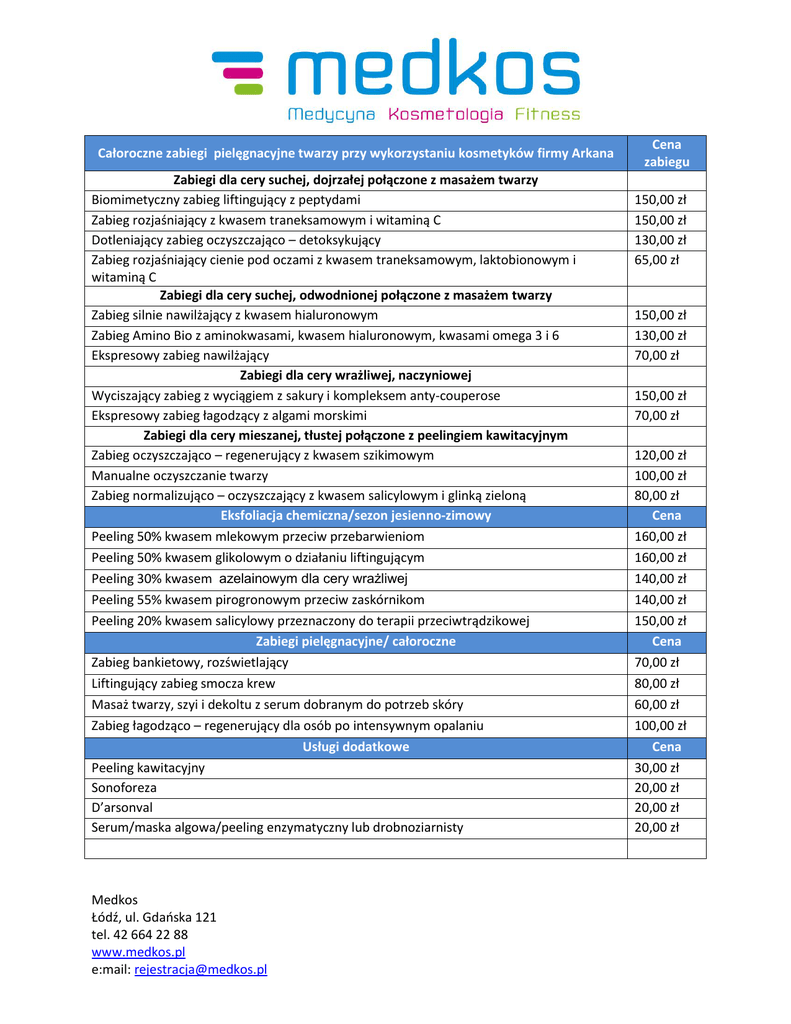 medkos
Medycyna Kosmetologia Fitness

| Całoroczne zabiegi pielęgnacyjne twarzy przy wykorzystaniu kosmetyków firmy Arkana | Cena zabiegu |
|---|---|
| Zabiegi dla cery suchej, dojrzałej połączone z masażem twarzy | |
| Biomimetyczny zabieg liftingujący z peptydami | 150,00 zł |
| Zabieg rozjaśniający z kwasem traneksamowym i witaminą C | 150,00 zł |
| Dotleniający zabieg oczyszczająco – detoksykujący | 130,00 zł |
| Zabieg rozjaśniający cienie pod oczami z kwasem traneksamowym, laktobionowym i witaminą C | 65,00 zł |
| Zabiegi dla cery suchej, odwodnionej połączone z masażem twarzy | |
| Zabieg silnie nawilżający z kwasem hialuronowym | 150,00 zł |
| Zabieg Amino Bio z aminokwasami, kwasem hialuronowym, kwasami omega 3 i 6 | 130,00 zł |
| Ekspresowy zabieg nawilżający | 70,00 zł |
| Zabiegi dla cery wrażliwej, naczyniowej | |
| Wyciszający zabieg z wyciągiem z sakury i kompleksem anty-couperose | 150,00 zł |
| Ekspresowy zabieg łagodzący z algami morskimi | 70,00 zł |
| Zabiegi dla cery mieszanej, tłustej połączone z peelingiem kawitacyjnym | |
| Zabieg oczyszczająco – regenerujący z kwasem szikimowym | 120,00 zł |
| Manualne oczyszczanie twarzy | 100,00 zł |
| Zabieg normalizująco – oczyszczający z kwasem salicylowym i glinką zieloną | 80,00 zł |
| Eksfoliacja chemiczna/sezon jesienno-zimowy | Cena |
| Peeling 50% kwasem mlekowym przeciw przebarwieniom | 160,00 zł |
| Peeling 50% kwasem glikolowym o działaniu liftingującym | 160,00 zł |
| Peeling 30% kwasem azelainowym dla cery wrażliwej | 140,00 zł |
| Peeling 55% kwasem pirogronowym przeciw zaskórnikom | 140,00 zł |
| Peeling 20% kwasem salicylowy przeznaczony do terapii przeciwtrądzikowej | 150,00 zł |
| Zabiegi pielęgnacyjne/ całoroczne | Cena |
| Zabieg bankietowy, rozświetlający | 70,00 zł |
| Liftingujący zabieg smocza krew | 80,00 zł |
| Masaż twarzy, szyi i dekoltu z serum dobranym do potrzeb skóry | 60,00 zł |
| Zabieg łagodząco – regenerujący dla osób po intensywnym opalaniu | 100,00 zł |
| Usługi dodatkowe | Cena |
| Peeling kawitacyjny | 30,00 zł |
| Sonoforeza | 20,00 zł |
| D'arsonval | 20,00 zł |
| Serum/maska algowa/peeling enzymatyczny lub drobnoziarnisty | 20,00 zł |
| | |

Medkos
Łódź, ul. Gdańska 121
tel. 42 664 22 88
www.medkos.pl
e:mail: rejestracja@medkos.pl